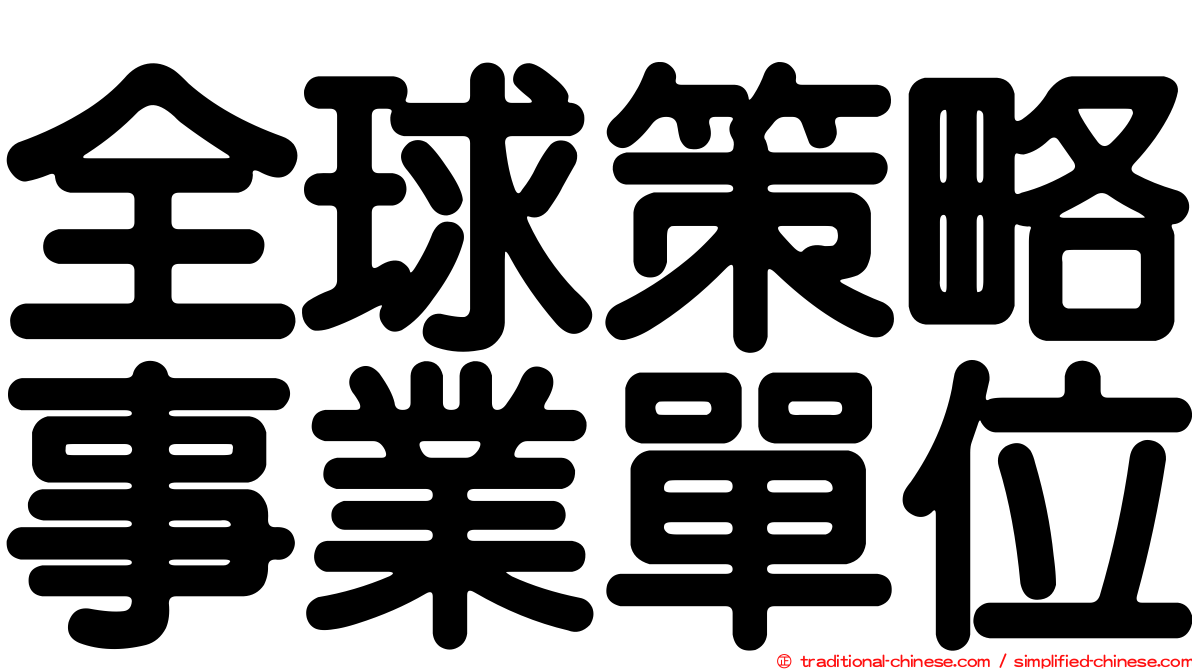 全球策略
事業單位

© traditional-chinese.com / simplified-chinese.com